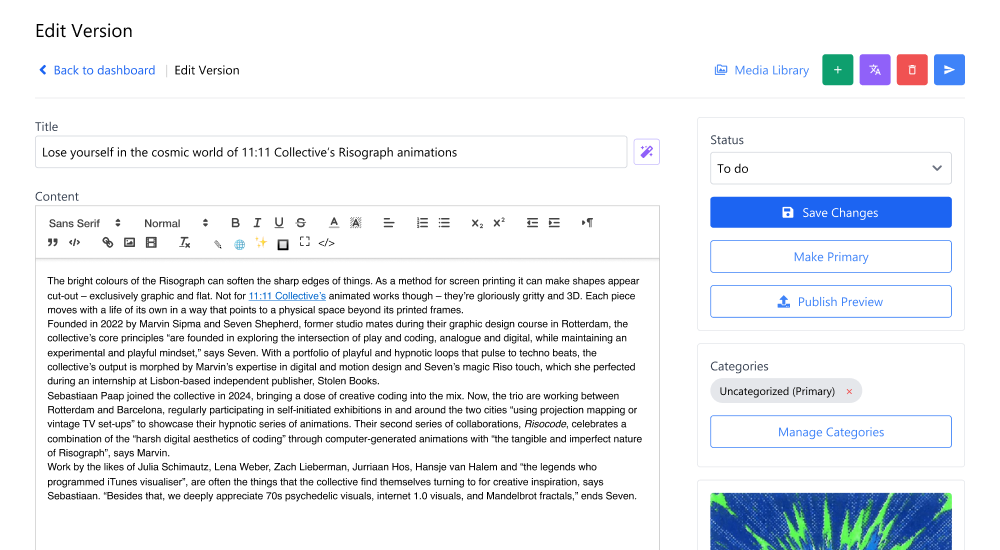 Edit Version

Back to dashboard | Edit Version

Media Library

Title

Lose yourself in the cosmic world of 11:11 Collective's Risograph animations

Content

Sans Serif Normal

The bright colours of the Risograph can soften the sharp edges of things. As a method for screen printing it can make shapes appear cut-out – exclusively graphic and flat. Not for 11:11 Collective's animated works though – they're gloriously gritty and 3D. Each piece moves with a life of its own in a way that points to a physical space beyond its printed frames.

Founded in 2022 by Marvin Sipma and Seven Shepherd, former studio mates during their graphic design course in Rotterdam, the collective's core principles "are founded in exploring the intersection of play and coding, analogue and digital, while maintaining an experimental and playful mindset," says Seven. With a portfolio of playful and hypnotic loops that pulse to techno beats, the collective's output is morphed by Marvin's expertise in digital and motion design and Seven's magic Riso touch, which she perfected during an internship at Lisbon-based independent publisher, Stolen Books.

Sebastiaan Paap joined the collective in 2024, bringing a dose of creative coding into the mix. Now, the trio are working between Rotterdam and Barcelona, regularly participating in self-initiated exhibitions in and around the two cities "using projection mapping or vintage TV set-ups" to showcase their hypnotic series of animations. Their second series of collaborations, Risocode, celebrates a combination of the "harsh digital aesthetics of coding" through computer-generated animations with "the tangible and imperfect nature of Risograph", says Marvin.

Work by the likes of Julia Schimautz, Lena Weber, Zach Lieberman, Jurriaan Hos, Hansje van Halem and "the legends who programmed iTunes visualiser", are often the things that the collective find themselves turning to for creative inspiration, says Sebastiaan. "Besides that, we deeply appreciate 70s psychedelic visuals, internet 1.0 visuals, and Mandelbrot fractals," ends Seven.

Status

To do

Save Changes

Make Primary

Publish Preview

Categories

Uncategorized (Primary) ×

Manage Categories